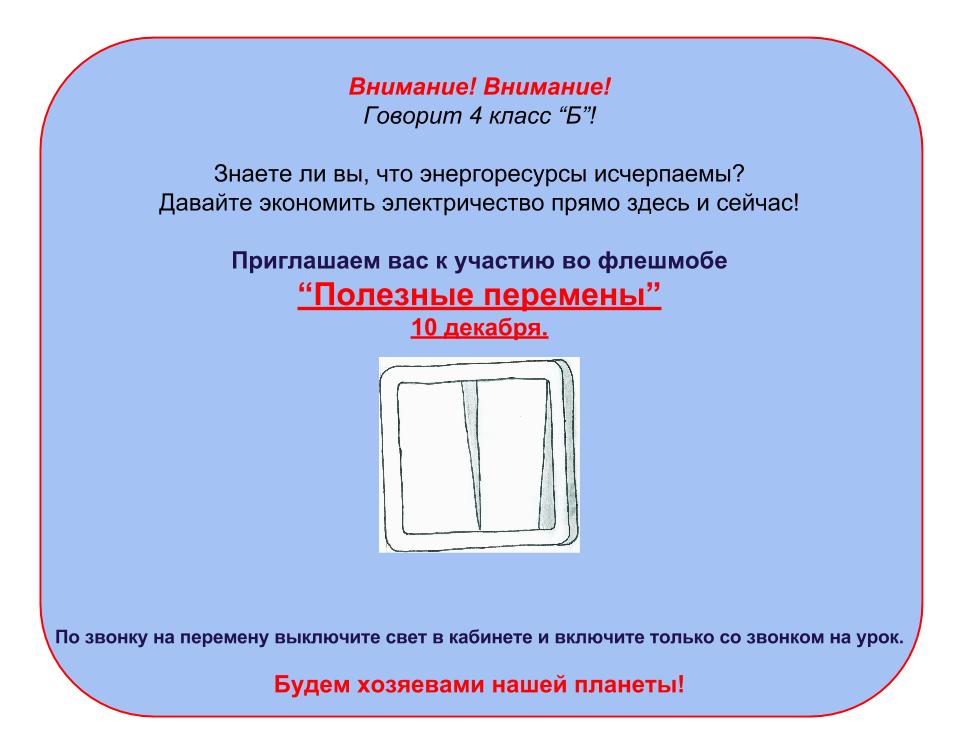 Внимание! Внимание!
Говорит 4 класс “Б”!

Знаете ли вы, что энергоресурсы исчерпаемы?
Давайте экономить электричество прямо здесь и сейчас!

Приглашаем вас к участию во флешмобе
“Полезные перемены”
10 декабря.

По звонку на перемену выключите свет в кабинете и включите только со звонком на урок.

Будем хозяевами нашей планеты!